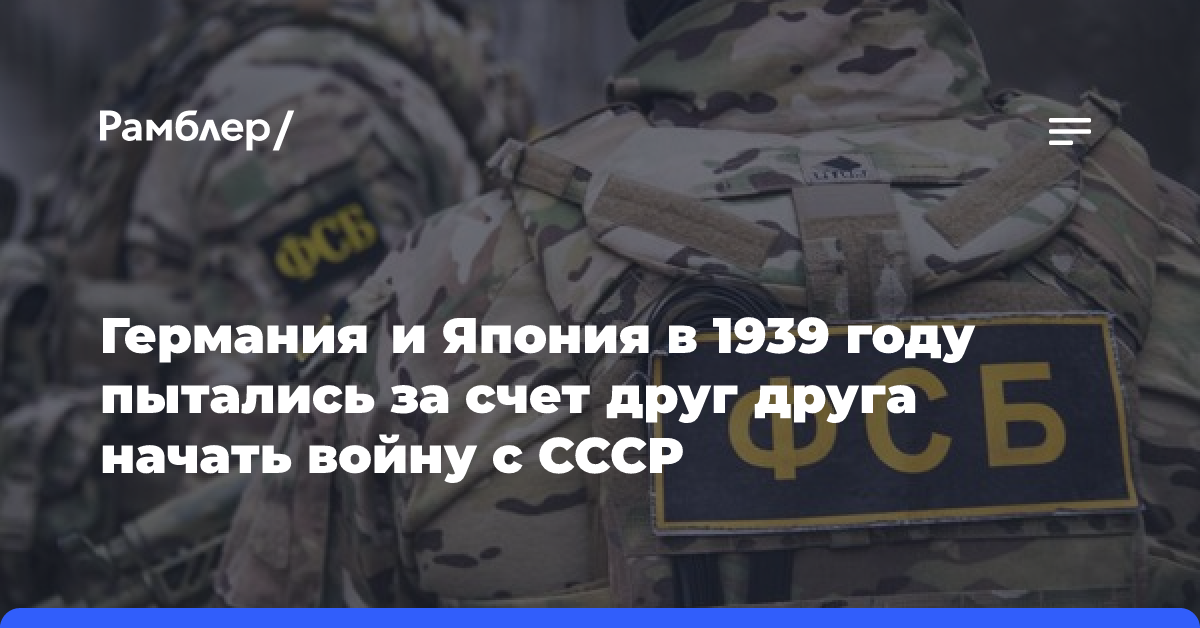 Рамблер/

ФСБ

Германия и Япония в 1939 году пытались за счет друг друга начать войну с СССР

ФСБ